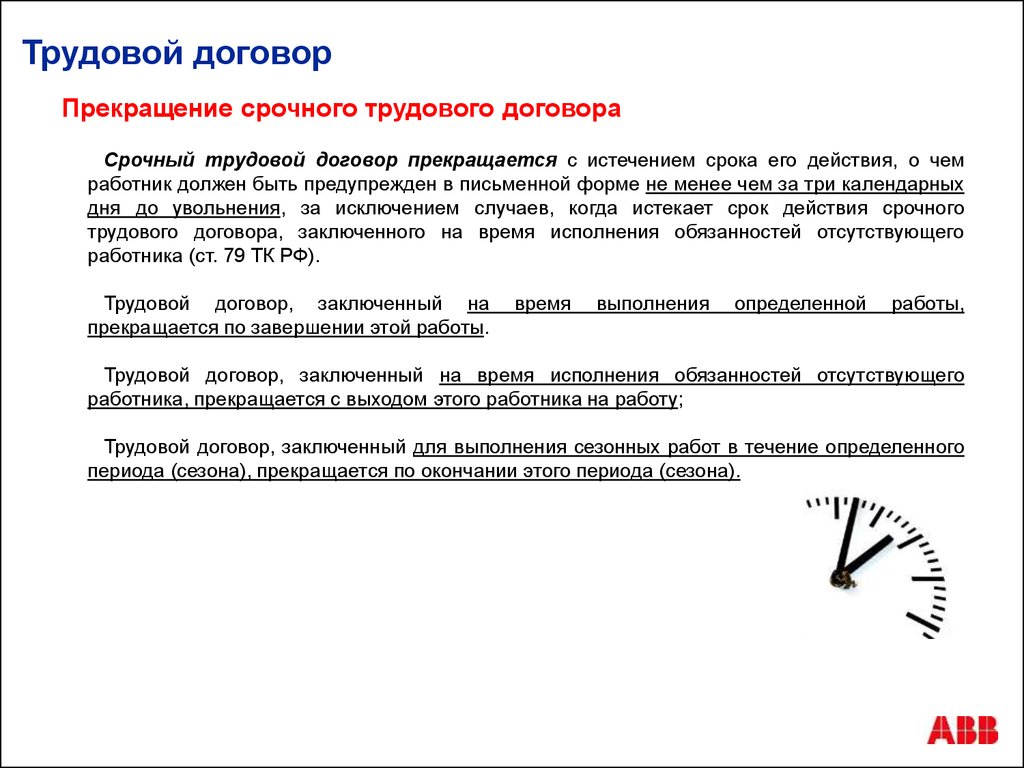 Трудовой договор

Прекращение срочного трудового договора

Срочный трудовой договор прекращается с истечением срока его действия, о чем работник должен быть предупрежден в письменной форме не менее чем за три календарных дня до увольнения, за исключением случаев, когда истекает срок действия срочного трудового договора, заключенного на время исполнения обязанностей отсутствующего работника (ст. 79 ТК РФ).

Трудовой договор, заключенный на время выполнения определенной работы, прекращается по завершении этой работы.

Трудовой договор, заключенный на время исполнения обязанностей отсутствующего работника, прекращается с выходом этого работника на работу;

Трудовой договор, заключенный для выполнения сезонных работ в течение определенного периода (сезона), прекращается по окончании этого периода (сезона).

ABB